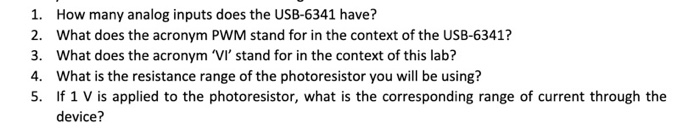 1. How many analog inputs does the USB-6341 have?
2. What does the acronym PWM stand for in the context of the USB-6341?
3. What does the acronym 'VI' stand for in the context of this lab?
4. What is the resistance range of the photoresistor you will be using?
5. If 1 V is applied to the photoresistor, what is the corresponding range of current through the device?